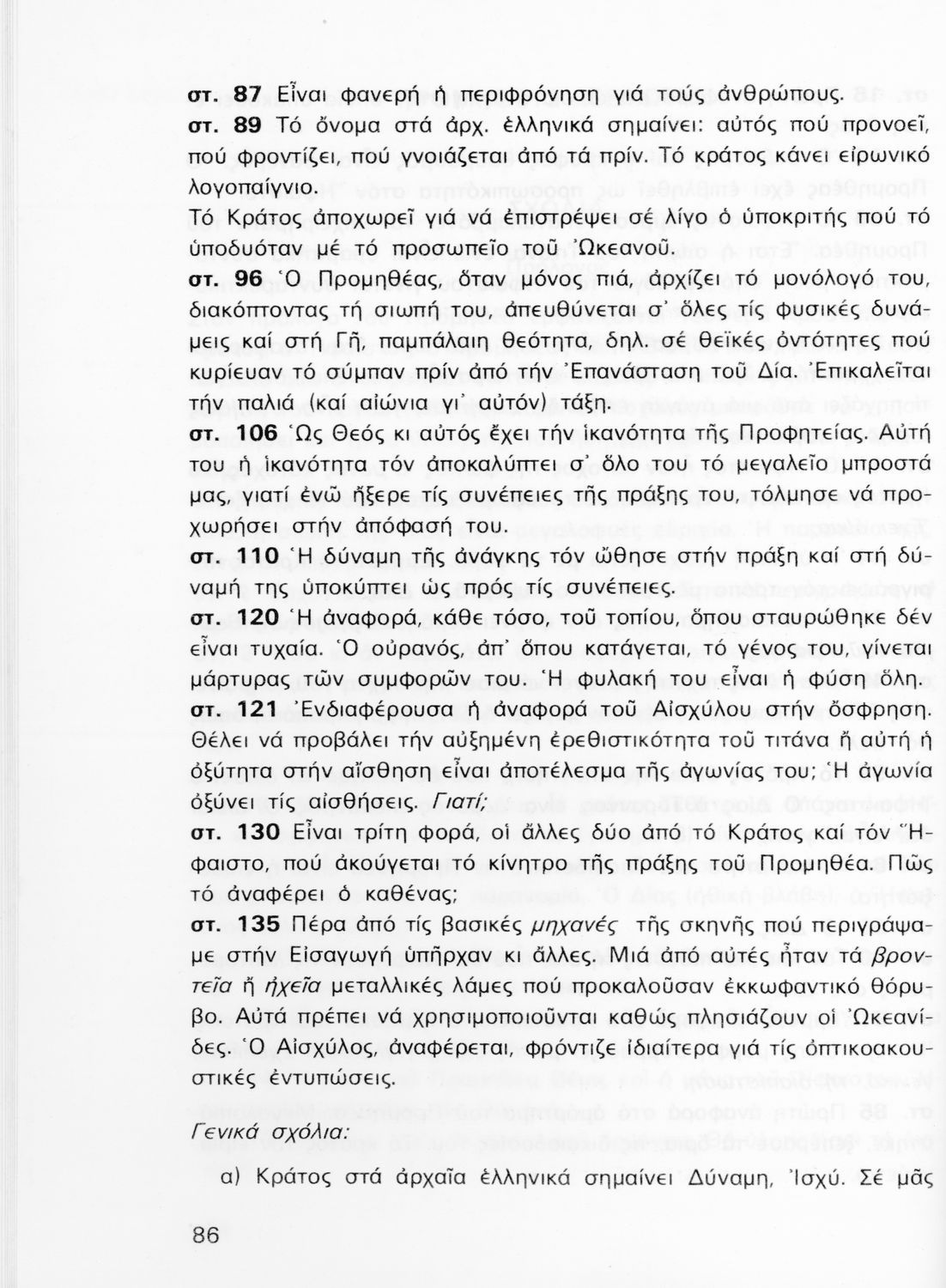 στ. 87 Εἶναι φανερή ἡ περιφρόνηση γιά τούς ἀνθρώπους.
στ. 89 Τό ὄνομα στά ἀρχ. ἑλληνικά σημαίνει: αὐτός πού προνοεῖ, πού φροντίζει, πού γνοιάζεται ἀπό τά πρίν. Τό κράτος κάνει εἰρωνικό λογοπαίγνιο.
Τό Κράτος ἀποχωρεῖ γιά νά ἐπιστρέψει σέ λίγο ὁ ὑποκριτής πού τό ὑποδυόταν μέ τό προσωπεῖο τοῦ Ὠκεανοῦ.
στ. 96 Ὁ Προμηθέας, ὅταν μόνος πιά, ἀρχίζει τό μονόλογό του, διακόπτοντας τή σιωπή του, ἀπευθύνεται σ' ὅλες τίς φυσικές δυνάμεις καί στή Γῆ, παμπάλαιη θεότητα, δηλ. σέ θεϊκές ὀντότητες πού κυρίευαν τό σύμπαν πρίν ἀπό τήν Ἐπανάσταση τοῦ Δία. Ἐπικαλεῖται τήν παλιά (καί αἰώνια γι' αὐτόν) τάξη.
στ. 106 Ὡς Θεός κι αὐτός ἔχει τήν ἱκανότητα τῆς Προφητείας. Αὐτή του ἡ ἱκανότητα τόν ἀποκαλύπτει σ' ὅλο του τό μεγαλεῖο μπροστά μας, γιατί ἐνῶ ἤξερε τίς συνέπειες τῆς πράξης του, τόλμησε νά προχωρήσει στήν ἀπόφασή του.
στ. 110 Ἡ δύναμη τῆς ἀνάγκης τόν ὤθησε στήν πράξη καί στή δύναμή της ὑποκύπτει ὡς πρός τίς συνέπειες.
στ. 120 Ἡ ἀναφορά, κάθε τόσο, τοῦ τοπίου, ὅπου σταυρώθηκε δέν εἶναι τυχαία. Ὁ οὐρανός, ἀπ' ὅπου κατάγεται, τό γένος του, γίνεται μάρτυρας τῶν συμφορῶν του. Ἡ φυλακή του εἶναι ἡ φύση ὅλη.
στ. 121 Ἐνδιαφέρουσα ἡ ἀναφορά τοῦ Αἰσχύλου στήν ὄσφρηση. Θέλει νά προβάλει τήν αὐξημένη ἐρεθιστικότητα τοῦ τιτάνα ἤ αὐτή ἡ ὀξύτητα στήν αἴσθηση εἶναι ἀποτέλεσμα τῆς ἀγωνίας του; Ἡ ἀγωνία ὀξύνει τίς αἰσθήσεις. Γιατί;
στ. 130 Εἶναι τρίτη φορά, οἱ ἄλλες δύο ἀπό τό Κράτος καί τόν Ἥφαιστο, πού ἀκούγεται τό κίνητρο τῆς πράξης τοῦ Προμηθέα. Πῶς τό ἀναφέρει ὁ καθένας;
στ. 135 Πέρα ἀπό τίς βασικές μηχανές τῆς σκηνῆς πού περιγράψαμε στήν Εἰσαγωγή ὑπῆρχαν κι ἄλλες. Μιά ἀπό αὐτές ἦταν τά βροντεῖα ἤ ἠχεῖα μεταλλικές λάμες πού προκαλοῦσαν ἐκκωφαντικό θόρυβο. Αὐτά πρέπει νά χρησιμοποιοῦνται καθώς πλησιάζουν οἱ Ὠκεανίδες. Ὁ Αἰσχύλος, ἀναφέρεται, φρόντιζε ἰδιαίτερα γιά τίς ὀπτικοακουστικές ἐντυπώσεις.

Γενικά σχόλια:

α) Κράτος στά ἀρχαῖα ἑλληνικά σημαίνει Δύναμη, Ἰσχύ. Σέ μᾶς

86